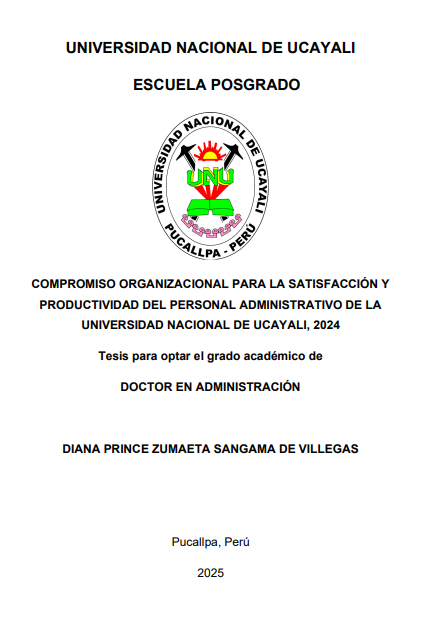 UNIVERSIDAD NACIONAL DE UCAYALI

ESCUELA POSGRADO

UNIVERSIDAD NACIONAL DE UCAYALI
UNU
PUCALLPA - PERÚ

COMPROMISO ORGANIZACIONAL PARA LA SATISFACCIÓN Y PRODUCTIVIDAD DEL PERSONAL ADMINISTRATIVO DE LA UNIVERSIDAD NACIONAL DE UCAYALI, 2024

Tesis para optar el grado académico de

DOCTOR EN ADMINISTRACIÓN

DIANA PRINCE ZUMAETA SANGAMA DE VILLEGAS

Pucallpa, Perú

2025